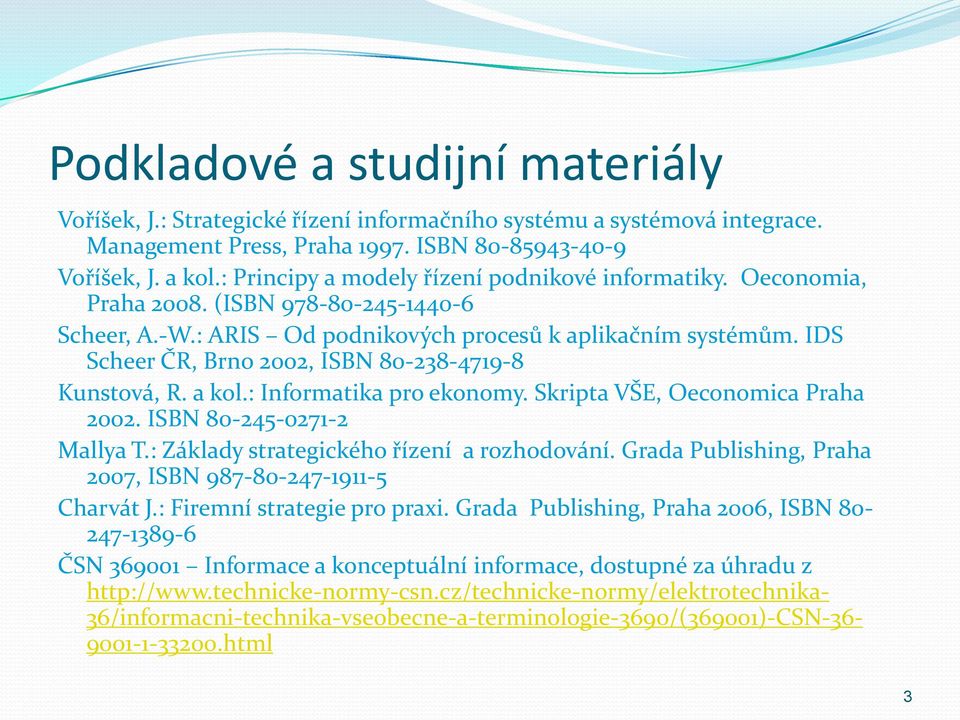 Podkladové a studijní materiály

Voříšek, J.: Strategické řízení informačního systému a systémová integrace. Management Press, Praha 1997. ISBN 80-85943-40-9

Voříšek, J. a kol.: Principy a modely řízení podnikové informatiky. Oeconomia, Praha 2008. (ISBN 978-80-245-1440-6

Scheer, A.-W.: ARIS – Od podnikových procesů k aplikačním systémům. IDS Scheer ČR, Brno 2002, ISBN 80-238-4719-8

Kunstová, R. a kol.: Informatika pro ekonomy. Skripta VŠE, Oeconomica Praha 2002. ISBN 80-245-0271-2

Mallya T.: Základy strategického řízení a rozhodování. Grada Publishing, Praha 2007, ISBN 987-80-247-1911-5

Charvát J.: Firemní strategie pro praxi. Grada Publishing, Praha 2006, ISBN 80-247-1389-6

ČSN 369001 – Informace a konceptuální informace, dostupné za úhradu z http://www.technicke-normy-csn.cz/technicke-normy/elektrotechnika-36/informacni-technika-vseobecne-a-terminologie-3690/(369001)-CSN-36-9001-1-33200.html

3